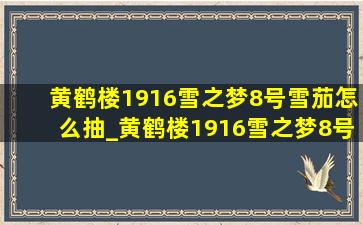 黄鹤楼1916雪之梦8号雪茄怎么抽_黄鹤楼1916雪之梦8号